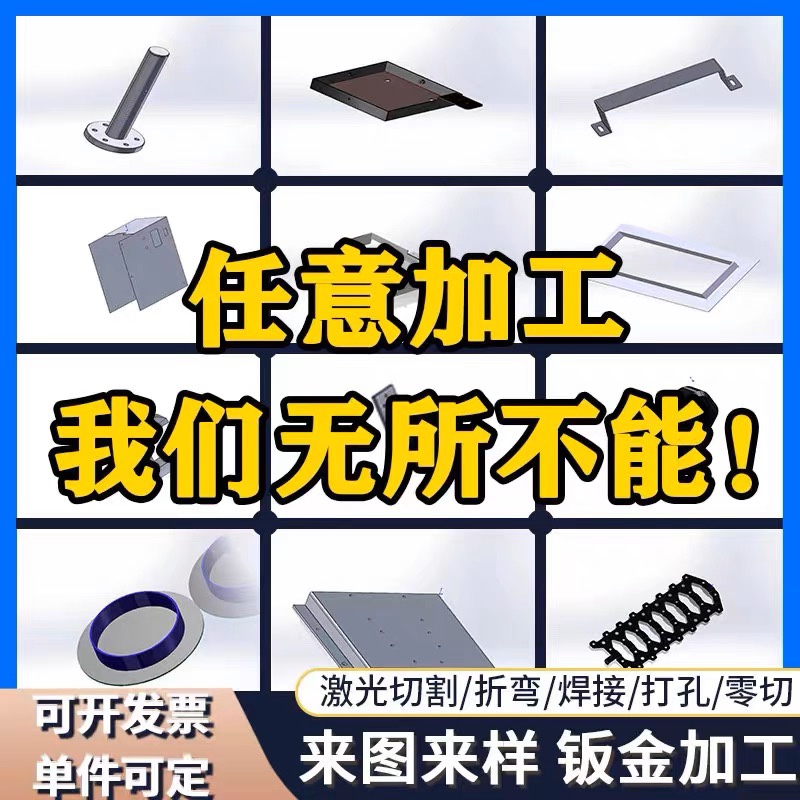 任意加工
我们无所不能！

激光切割/折弯/焊接/打孔/零切

可开发票
单件可定

来图来样 钣金加工